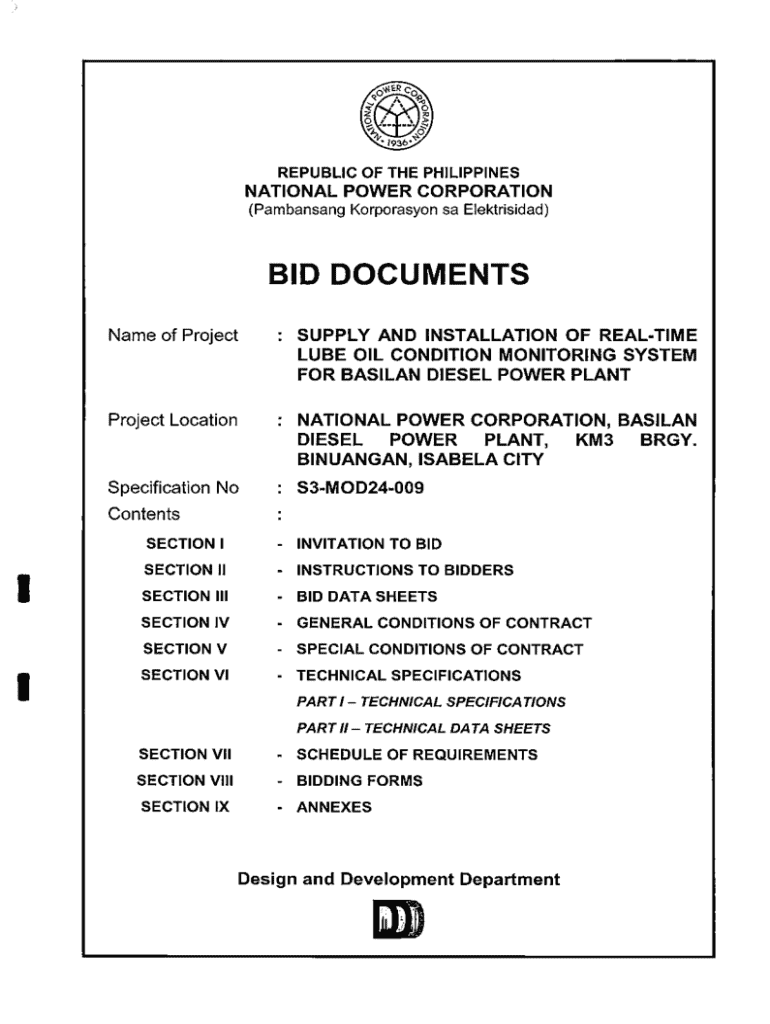 NATIONAL POWER CORPORATION
• 1936 •

REPUBLIC OF THE PHILIPPINES
NATIONAL POWER CORPORATION
(Pambansang Korporasyon sa Elektrisidad)

BID DOCUMENTS

Name of Project : SUPPLY AND INSTALLATION OF REAL-TIME LUBE OIL CONDITION MONITORING SYSTEM FOR BASILAN DIESEL POWER PLANT

Project Location : NATIONAL POWER CORPORATION, BASILAN DIESEL POWER PLANT, KM3 BRGY. BINUANGAN, ISABELA CITY

Specification No : S3-MOD24-009

Contents :

SECTION I - INVITATION TO BID
SECTION II - INSTRUCTIONS TO BIDDERS
SECTION III - BID DATA SHEETS
SECTION IV - GENERAL CONDITIONS OF CONTRACT
SECTION V - SPECIAL CONDITIONS OF CONTRACT
SECTION VI - TECHNICAL SPECIFICATIONS
PART I – TECHNICAL SPECIFICATIONS
PART II – TECHNICAL DATA SHEETS
SECTION VII - SCHEDULE OF REQUIREMENTS
SECTION VIII - BIDDING FORMS
SECTION IX - ANNEXES

Design and Development Department

DDD